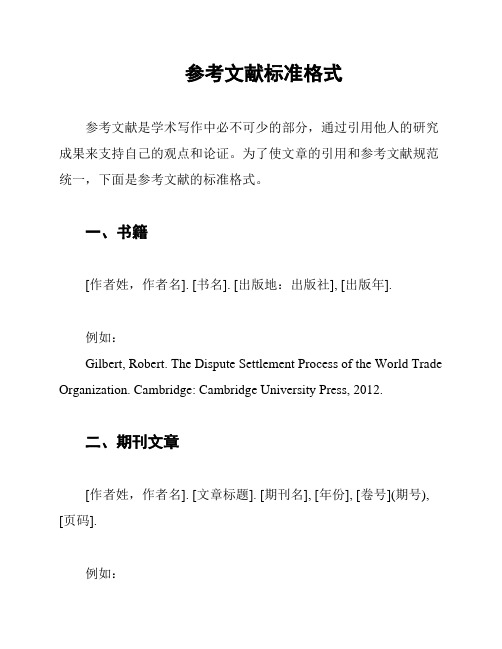 参考文献标准格式

参考文献是学术写作中必不可少的部分，通过引用他人的研究成果来支持自己的观点和论证。为了使文章的引用和参考文献规范统一，下面是参考文献的标准格式。

一、书籍

[作者姓，作者名]. [书名]. [出版地：出版社], [出版年].

例如：

Gilbert, Robert. The Dispute Settlement Process of the World Trade Organization. Cambridge: Cambridge University Press, 2012.

二、期刊文章

[作者姓，作者名]. [文章标题]. [期刊名], [年份], [卷号](期号), [页码].

例如：